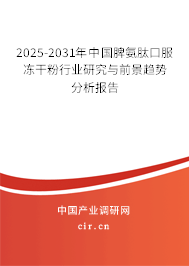 2025-2031年中国脾氨肽口服冻干粉行业研究与前景趋势分析报告

中国产业调研网
cir.cn